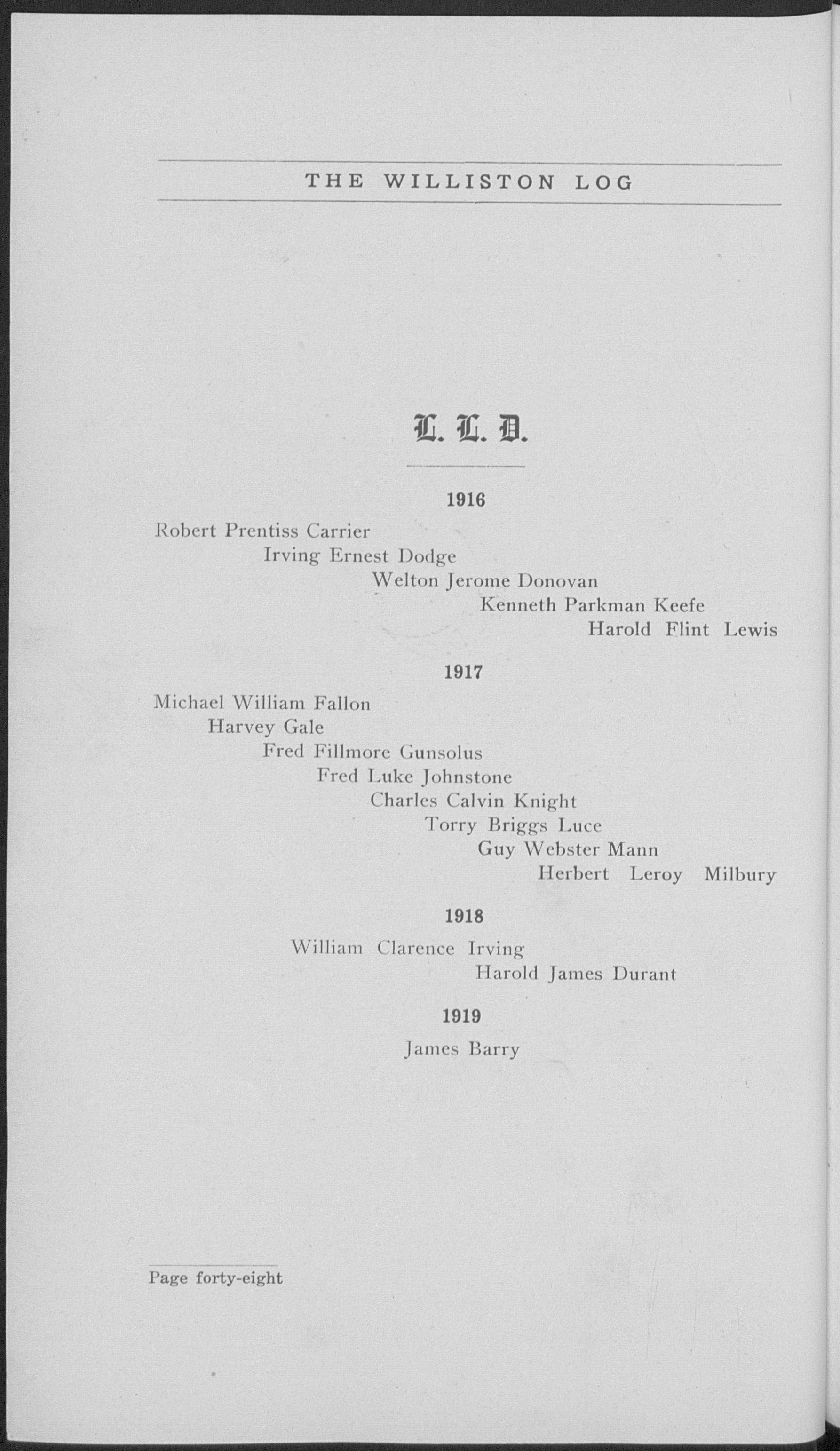 THE WILLISTON LOG

L. L. D.

1916

Robert Prentiss Carrier

Irving Ernest Dodge

Welton Jerome Donovan

Kenneth Parkman Keefe

Harold Flint Lewis

1917

Michael William Fallon

Harvey Gale

Fred Fillmore Gunsolus

Fred Luke Johnstone

Charles Calvin Knight

Torry Briggs Luce

Guy Webster Mann

Herbert Leroy Milbury

1918

William Clarence Irving

Harold James Durant

1919

James Barry

Page forty-eight